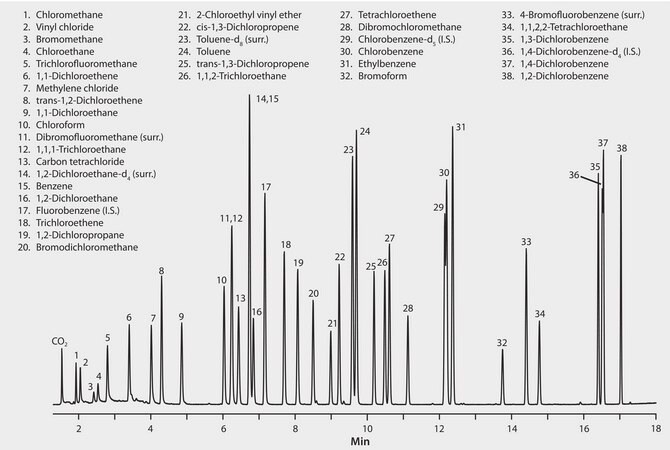 1. Chloromethane
2. Vinyl chloride
3. Bromomethane
4. Chloroethane
5. Trichlorofluoromethane
6. 1,1-Dichloroethene
7. Methylene chloride
8. trans-1,2-Dichloroethene
9. 1,1-Dichloroethane
10. Chloroform
11. Dibromofluoromethane (surr.)
12. 1,1,1-Trichloroethane
13. Carbon tetrachloride
14. 1,2-Dichloroethane-$d_4$ (surr.)
15. Benzene
16. 1,2-Dichloroethane
17. Fluorobenzene (I.S.)
18. Trichloroethene
19. 1,2-Dichloropropane
20. Bromodichloromethane

21. 2-Chloroethyl vinyl ether
22. cis-1,3-Dichloropropene
23. Toluene-$d_8$ (surr.)
24. Toluene
25. trans-1,3-Dichloropropene
26. 1,1,2-Trichloroethane

27. Tetrachloroethene
28. Dibromochloromethane
29. Chlorobenzene-$d_5$ (I.S.)
30. Chlorobenzene
31. Ethylbenzene
32. Bromoform

33. 4-Bromofluorobenzene (surr.)
34. 1,1,2,2-Tetrachloroethane
35. 1,3-Dichlorobenzene
36. 1,4-Dichlorobenzene-$d_4$ (I.S.)
37. 1,4-Dichlorobenzene
38. 1,2-Dichlorobenzene

$CO_2$ 1 2 3 4 5 6 7 8 9 10 11,12 13 14,15 16 17 18 19 20 21 22 23 24 25 26 27 28 29 30 31 32 33 34 36 35 37 38

2 4 6 8 10 12 14 16 18
Min